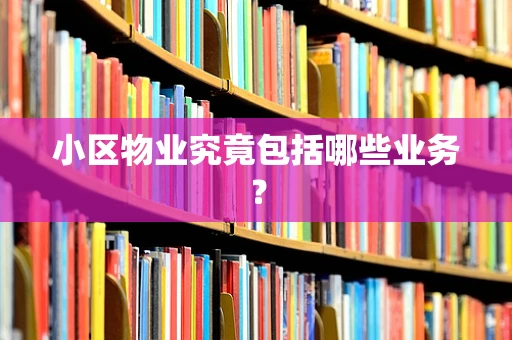 小区物业究竟包括哪些业务？